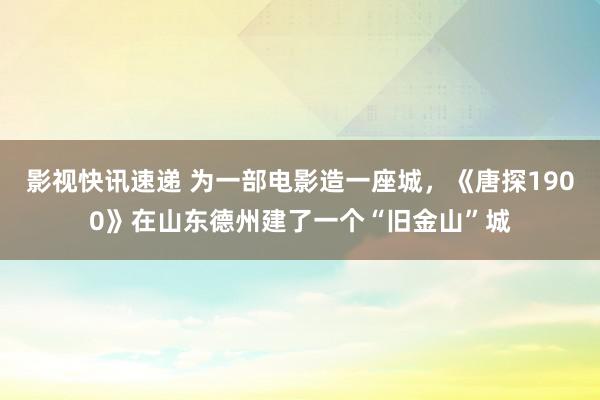 影视快讯速递 为一部电影造一座城，《唐探1900》在山东德州建了一个“旧金山”城